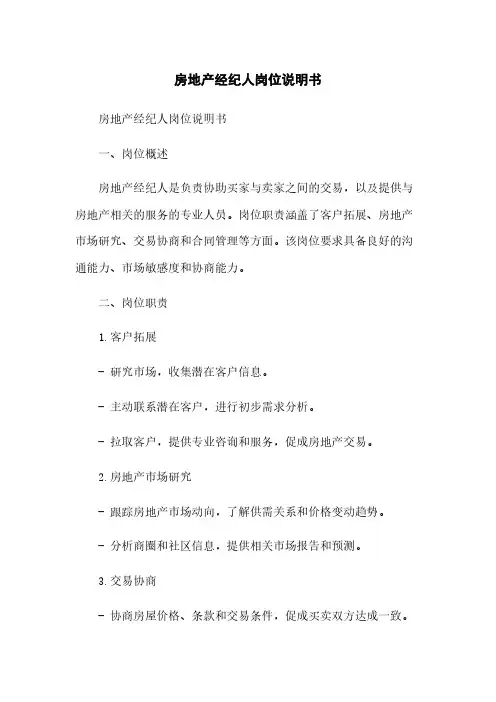 房地产经纪人岗位说明书

房地产经纪人岗位说明书

一、岗位概述

房地产经纪人是负责协助买家与卖家之间的交易，以及提供与房地产相关的服务的专业人员。岗位职责涵盖了客户拓展、房地产市场研究、交易协商和合同管理等方面。该岗位要求具备良好的沟通能力、市场敏感度和协商能力。

二、岗位职责

1. 客户拓展

- 研究市场，收集潜在客户信息。

- 主动联系潜在客户，进行初步需求分析。

- 拉取客户，提供专业咨询和服务，促成房地产交易。

2. 房地产市场研究

- 跟踪房地产市场动向，了解供需关系和价格变动趋势。

- 分析商圈和社区信息，提供相关市场报告和预测。

3. 交易协商

- 协商房屋价格、条款和交易条件，促成买卖双方达成一致。